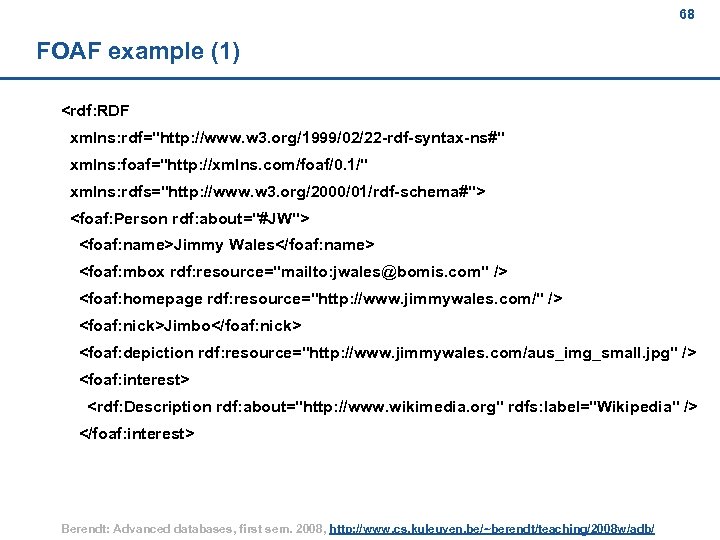 68

FOAF example (1)

<rdf:RDF
xmlns:rdf="http://www.w3.org/1999/02/22-rdf-syntax-ns#"
xmlns:foaf="http://xmlns.com/foaf/0.1/"
xmlns:rdfs="http://www.w3.org/2000/01/rdf-schema#">
<foaf:Person rdf:about="#JW">
<foaf:name>Jimmy Wales</foaf:name>
<foaf:mbox rdf:resource="mailto:jwales@bomis.com" />
<foaf:homepage rdf:resource="http://www.jimmywales.com/" />
<foaf:nick>Jimbo</foaf:nick>
<foaf:depiction rdf:resource="http://www.jimmywales.com/aus_img_small.jpg" />
<foaf:interest>
<rdf:Description rdf:about="http://www.wikimedia.org" rdfs:label="Wikipedia" />
</foaf:interest>

Berendt: Advanced databases, first sem. 2008, http://www.cs.kuleuven.be/~berendt/teaching/2008w/adb/